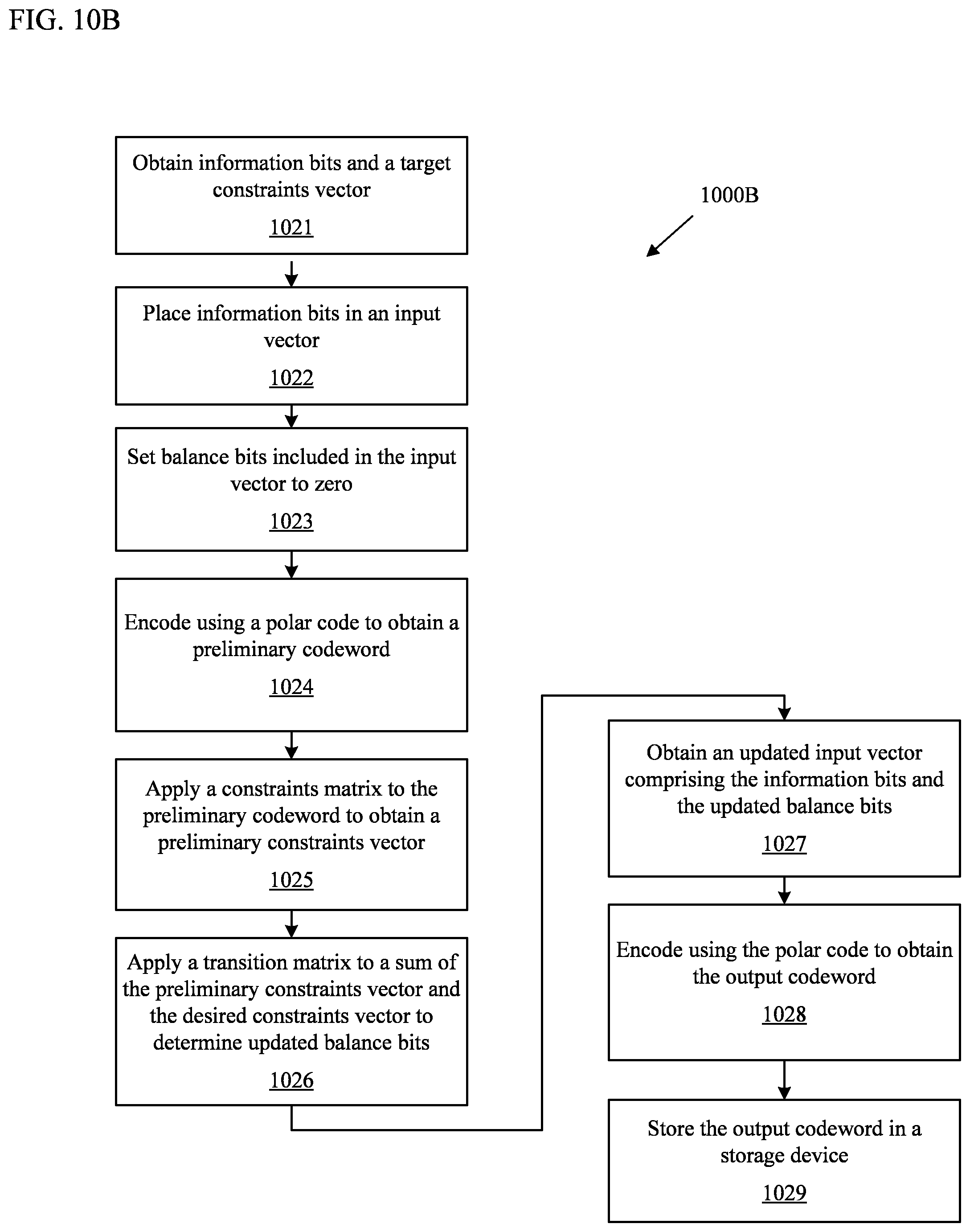 FIG. 10B

1000B

Obtain information bits and a target constraints vector
1021

Place information bits in an input vector
1022

Set balance bits included in the input vector to zero
1023

Encode using a polar code to obtain a preliminary codeword
1024

Apply a constraints matrix to the preliminary codeword to obtain a preliminary constraints vector
1025

Apply a transition matrix to a sum of the preliminary constraints vector and the desired constraints vector to determine updated balance bits
1026

Obtain an updated input vector comprising the information bits and the updated balance bits
1027

Encode using the polar code to obtain the output codeword
1028

Store the output codeword in a storage device
1029